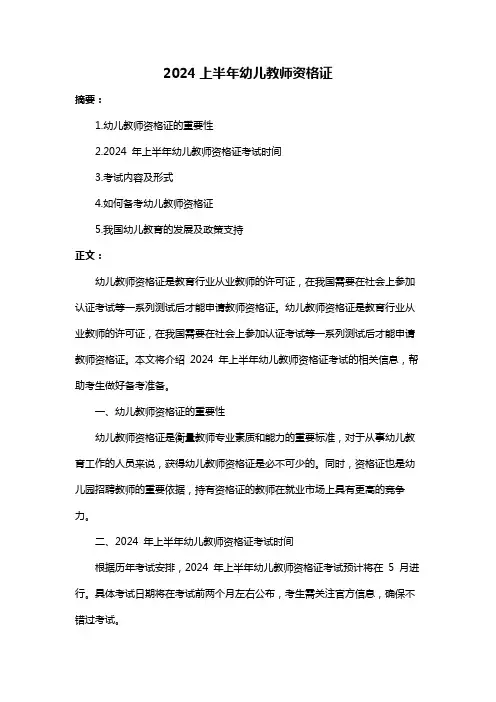 2024 上半年幼儿教师资格证

摘要：

1.幼儿教师资格证的重要性

2.2024 年上半年幼儿教师资格证考试时间

3.考试内容及形式

4.如何备考幼儿教师资格证

5.我国幼儿教育的发展及政策支持

正文：

幼儿教师资格证是教育行业从业教师的许可证，在我国需要在社会上参加认证考试等一系列测试后才能申请教师资格证。幼儿教师资格证是教育行业从业教师的许可证，在我国需要在社会上参加认证考试等一系列测试后才能申请教师资格证。本文将介绍 2024 年上半年幼儿教师资格证考试的相关信息，帮助考生做好备考准备。

一、幼儿教师资格证的重要性

幼儿教师资格证是衡量教师专业素质和能力的重要标准，对于从事幼儿教育工作的人员来说，获得幼儿教师资格证是必不可少的。同时，资格证也是幼儿园招聘教师的重要依据，持有资格证的教师在就业市场上具有更高的竞争力。

二、2024 年上半年幼儿教师资格证考试时间

根据历年考试安排，2024 年上半年幼儿教师资格证考试预计将在 5 月进行。具体考试日期将在考试前两个月左右公布，考生需关注官方信息，确保不错过考试。